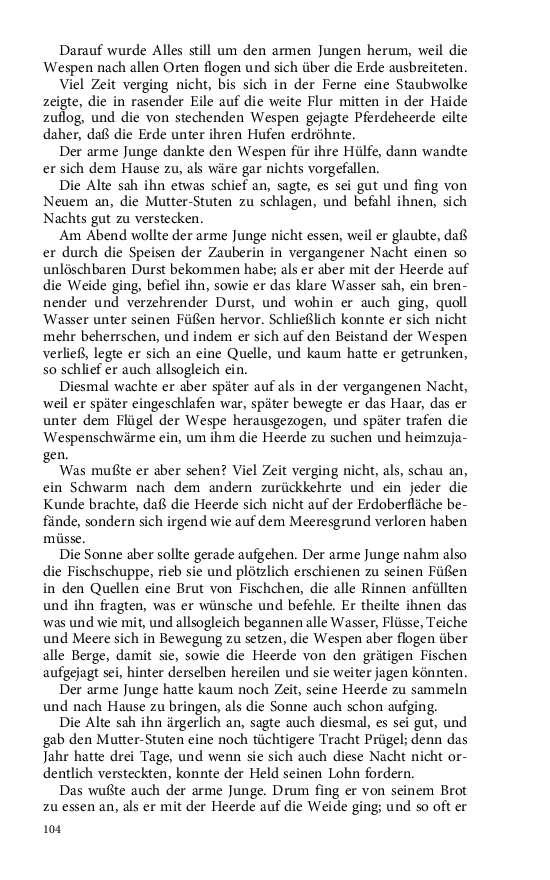 Darauf wurde Alles still um den armen Jungen herum, weil die Wespen nach allen Orten flogen und sich über die Erde ausbreiteten.

Viel Zeit verging nicht, bis sich in der Ferne eine Staubwolke zeigte, die in rasender Eile auf die weite Flur mitten in der Haide zuflog, und die von stechenden Wespen gejagte Pferdeheerde eilte daher, daß die Erde unter ihren Hufen erdröhnte.

Der arme Junge dankte den Wespen für ihre Hülfe, dann wandte er sich dem Hause zu, als wäre gar nichts vorgefallen.

Die Alte sah ihn etwas schief an, sagte, es sei gut und fing von Neuem an, die Mutter-Stuten zu schlagen, und befahl ihnen, sich Nachts gut zu verstecken.

Am Abend wollte der arme Junge nicht essen, weil er glaubte, daß er durch die Speisen der Zauberin in vergangener Nacht einen so unlöschbaren Durst bekommen habe; als er aber mit der Heerde auf die Weide ging, befiel ihn, sowie er das klare Wasser sah, ein brennender und verzehrender Durst, und wohin er auch ging, quoll Wasser unter seinen Füßen hervor. Schließlich konnte er sich nicht mehr beherrschen, und indem er sich auf den Beistand der Wespen verließ, legte er sich an eine Quelle, und kaum hatte er getrunken, so schlief er auch allsogleich ein.

Diesmal wachte er aber später auf als in der vergangenen Nacht, weil er später eingeschlafen war, später bewegte er das Haar, das er unter dem Flügel der Wespe herausgezogen, und später trafen die Wespenschwärme ein, um ihm die Heerde zu suchen und heimzujagen.

Was mußte er aber sehen? Viel Zeit verging nicht, als, schau an, ein Schwarm nach dem andern zurückkehrte und ein jeder die Kunde brachte, daß die Heerde sich nicht auf der Erdoberfläche befände, sondern sich irgend wie auf dem Meeresgrund verloren haben müsse.

Die Sonne aber sollte gerade aufgehen. Der arme Junge nahm also die Fischschuppe, rieb sie und plötzlich erschienen zu seinen Füßen in den Quellen eine Brut von Fischchen, die alle Rinnen anfüllten und ihn fragten, was er wünsche und befehle. Er theilte ihnen das was und wie mit, und allsogleich begannen alle Wasser, Flüsse, Teiche und Meere sich in Bewegung zu setzen, die Wespen aber flogen über alle Berge, damit sie, sowie die Heerde von den grätigen Fischen aufgejagt sei, hinter derselben hereilen und sie weiter jagen könnten.

Der arme Junge hatte kaum noch Zeit, seine Heerde zu sammeln und nach Hause zu bringen, als die Sonne auch schon aufging.

Die Alte sah ihn ärgerlich an, sagte auch diesmal, es sei gut, und gab den Mutter-Stuten eine noch tüchtigere Tracht Prügel; denn das Jahr hatte drei Tage, und wenn sie sich auch diese Nacht nicht ordentlich versteckten, konnte der Held seinen Lohn fordern.

Das wußte auch der arme Junge. Drum fing er von seinem Brot zu essen an, als er mit der Heerde auf die Weide ging; und so oft er

104